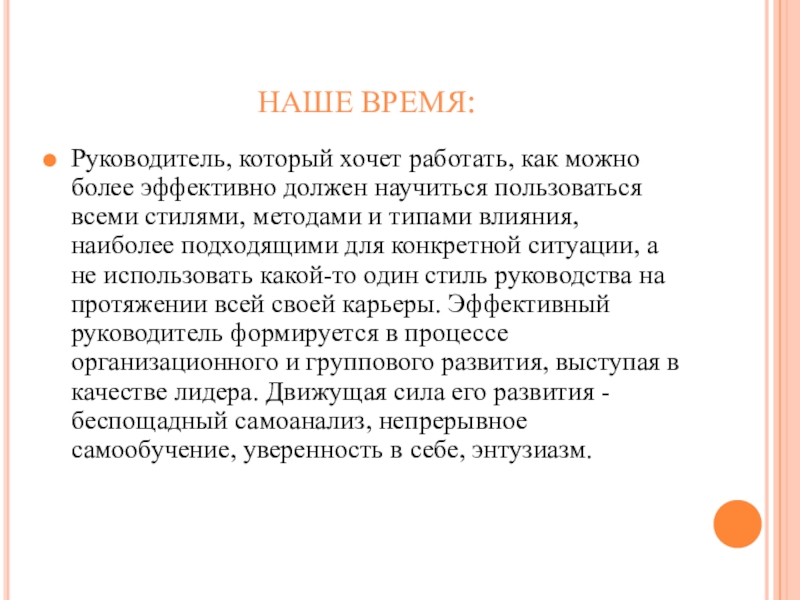 НАШЕ ВРЕМЯ:

Руководитель, который хочет работать, как можно более эффективно должен научиться пользоваться всеми стилями, методами и типами влияния, наиболее подходящими для конкретной ситуации, а не использовать какой-то один стиль руководства на протяжении всей своей карьеры. Эффективный руководитель формируется в процессе организационного и группового развития, выступая в качестве лидера. Движущая сила его развития - беспощадный самоанализ, непрерывное самообучение, уверенность в себе, энтузиазм.